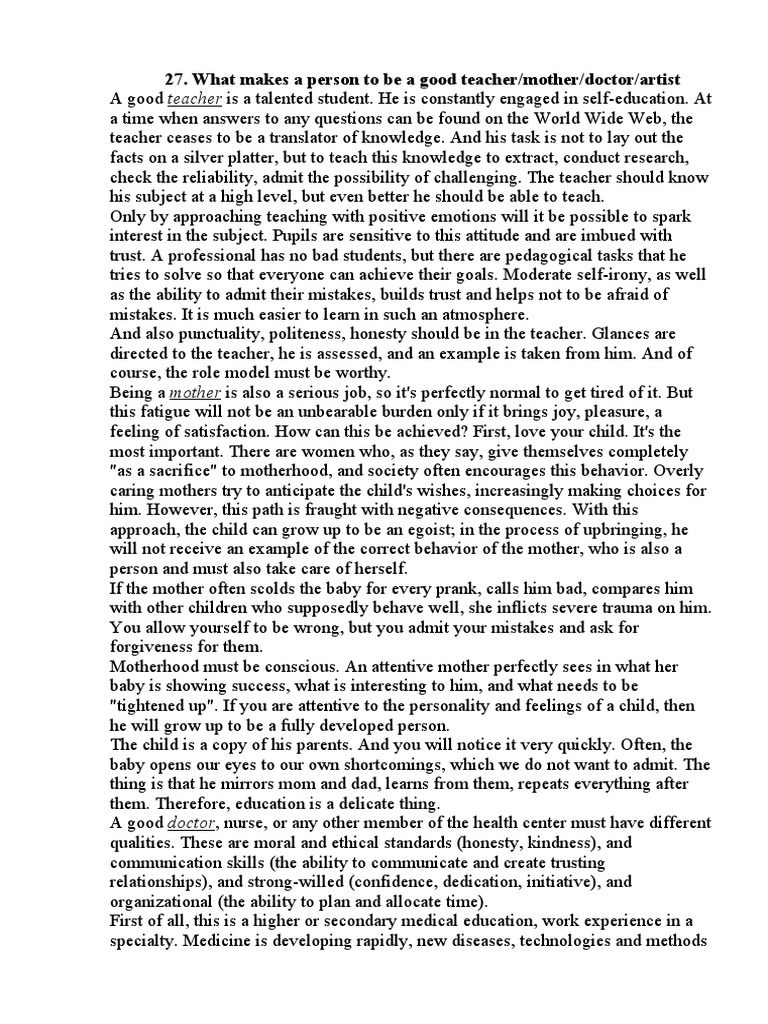 27. What makes a person to be a good teacher/mother/doctor/artist

A good teacher is a talented student. He is constantly engaged in self-education. At a time when answers to any questions can be found on the World Wide Web, the teacher ceases to be a translator of knowledge. And his task is not to lay out the facts on a silver platter, but to teach this knowledge to extract, conduct research, check the reliability, admit the possibility of challenging. The teacher should know his subject at a high level, but even better he should be able to teach.

Only by approaching teaching with positive emotions will it be possible to spark interest in the subject. Pupils are sensitive to this attitude and are imbued with trust. A professional has no bad students, but there are pedagogical tasks that he tries to solve so that everyone can achieve their goals. Moderate self-irony, as well as the ability to admit their mistakes, builds trust and helps not to be afraid of mistakes. It is much easier to learn in such an atmosphere.

And also punctuality, politeness, honesty should be in the teacher. Glances are directed to the teacher, he is assessed, and an example is taken from him. And of course, the role model must be worthy.

Being a mother is also a serious job, so it's perfectly normal to get tired of it. But this fatigue will not be an unbearable burden only if it brings joy, pleasure, a feeling of satisfaction. How can this be achieved? First, love your child. It's the most important. There are women who, as they say, give themselves completely "as a sacrifice" to motherhood, and society often encourages this behavior. Overly caring mothers try to anticipate the child's wishes, increasingly making choices for him. However, this path is fraught with negative consequences. With this approach, the child can grow up to be an egoist; in the process of upbringing, he will not receive an example of the correct behavior of the mother, who is also a person and must also take care of herself.

If the mother often scolds the baby for every prank, calls him bad, compares him with other children who supposedly behave well, she inflicts severe trauma on him. You allow yourself to be wrong, but you admit your mistakes and ask for forgiveness for them.

Motherhood must be conscious. An attentive mother perfectly sees in what her baby is showing success, what is interesting to him, and what needs to be "tightened up". If you are attentive to the personality and feelings of a child, then he will grow up to be a fully developed person.

The child is a copy of his parents. And you will notice it very quickly. Often, the baby opens our eyes to our own shortcomings, which we do not want to admit. The thing is that he mirrors mom and dad, learns from them, repeats everything after them. Therefore, education is a delicate thing.

A good doctor, nurse, or any other member of the health center must have different qualities. These are moral and ethical standards (honesty, kindness), and communication skills (the ability to communicate and create trusting relationships), and strong-willed (confidence, dedication, initiative), and organizational (the ability to plan and allocate time).

First of all, this is a higher or secondary medical education, work experience in a specialty. Medicine is developing rapidly, new diseases, technologies and methods